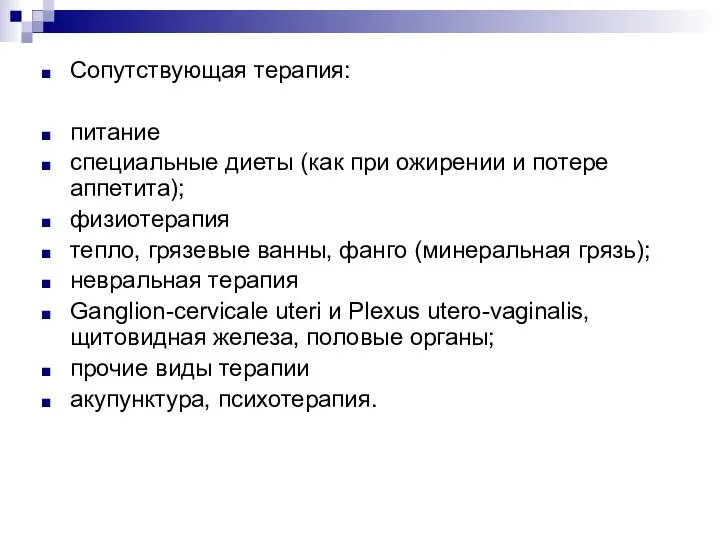 Сопутствующая терапия:

питание
специальные диеты (как при ожирении и потере аппетита);
физиотерапия
тепло, грязевые ванны, фанго (минеральная грязь);
невральная терапия
Ganglion-cervicale uteri и Plexus utero-vaginalis, щитовидная железа, половые органы;
прочие виды терапии
акупунктура, психотерапия.